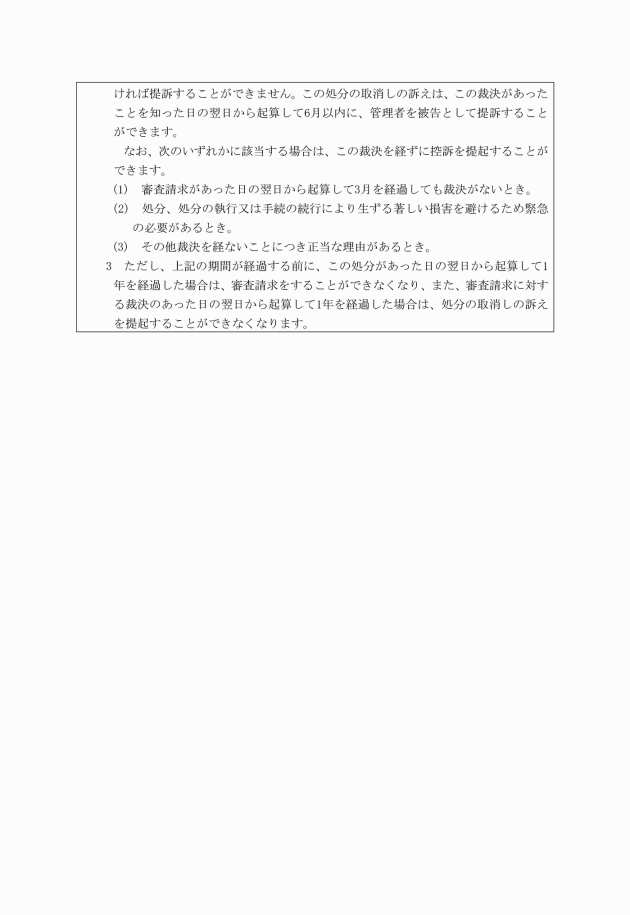 ければ提訴することができません。この処分の取消しの訴えは、この裁決があったことを知った日の翌日から起算して6月以内に、管理者を被告として提訴することができます。

なお、次のいずれかに該当する場合は、この裁決を経ずに控訴を提起することができます。

(1)　審査請求があった日の翌日から起算して3月を経過しても裁決がないとき。

(2)　処分、処分の執行又は手続の続行により生ずる著しい損害を避けるため緊急の必要があるとき。

(3)　その他裁決を経ないことにつき正当な理由があるとき。

3　ただし、上記の期間が経過する前に、この処分があった日の翌日から起算して1年を経過した場合は、審査請求をすることができなくなり、また、審査請求に対する裁決のあった日の翌日から起算して1年を経過した場合は、処分の取消しの訴えを提起することができなくなります。